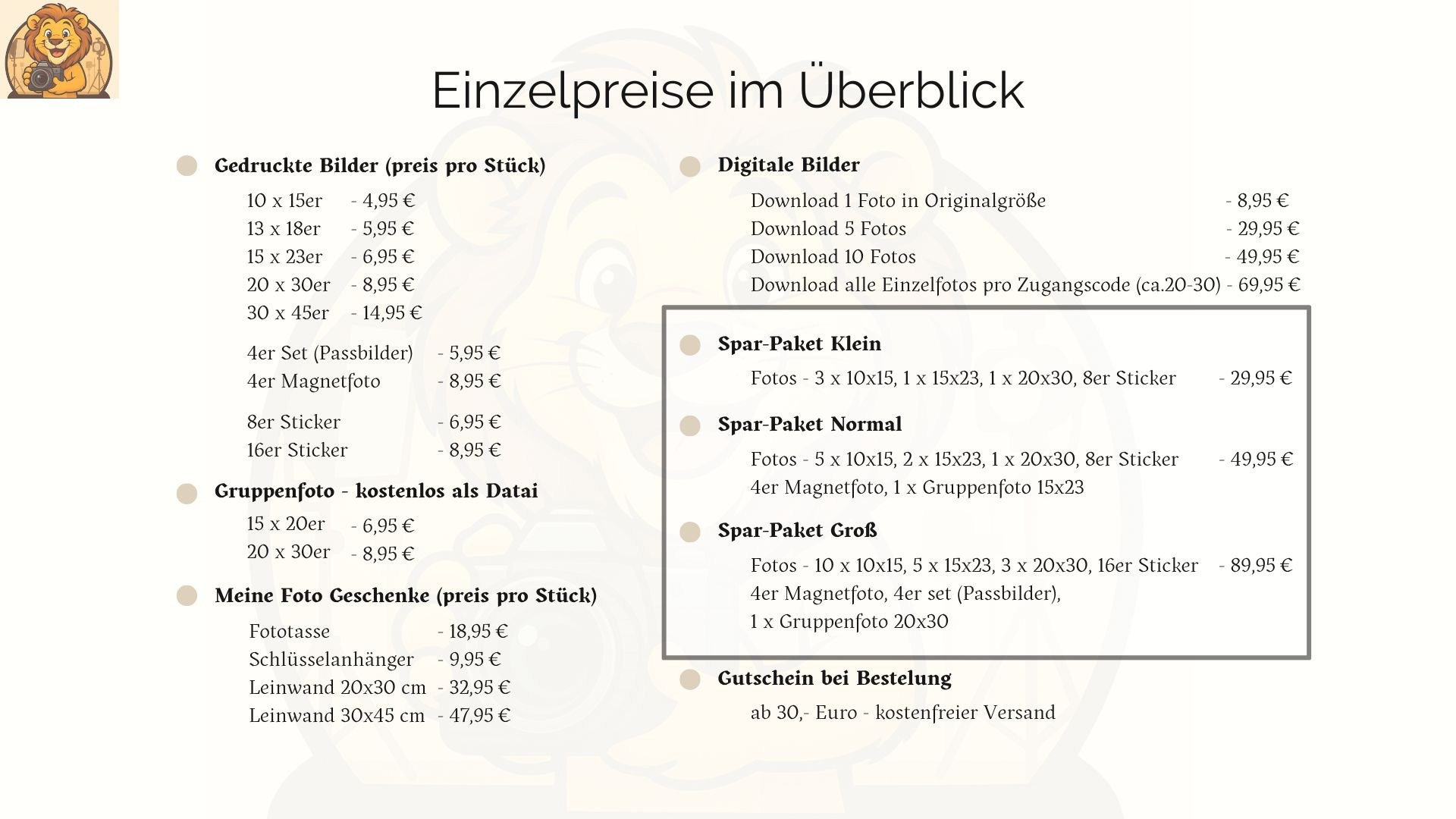 Einzelpreise im Überblick

Gedruckte Bilder (preis pro Stück)

10 x 15er - 4,95 €
13 x 18er - 5,95 €
15 x 23er - 6,95 €
20 x 30er - 8,95 €
30 x 45er - 14,95 €

4er Set (Passbilder) - 5,95 €
4er Magnetfoto - 8,95 €

8er Sticker - 6,95 €
16er Sticker - 8,95 €

Gruppenfoto - kostenlos als Datai

15 x 20er - 6,95 €
20 x 30er - 8,95 €

Meine Foto Geschenke (preis pro Stück)

Fototasse - 18,95 €
Schlüsselanhänger - 9,95 €
Leinwand 20x30 cm - 32,95 €
Leinwand 30x45 cm - 47,95 €

Digitale Bilder

Download 1 Foto in Originalgröße - 8,95 €
Download 5 Fotos - 29,95 €
Download 10 Fotos - 49,95 €
Download alle Einzelfotos pro Zugangscode (ca.20-30) - 69,95 €

Spar-Paket Klein

Fotos - 3 x 10x15, 1 x 15x23, 1 x 20x30, 8er Sticker - 29,95 €

Spar-Paket Normal

Fotos - 5 x 10x15, 2 x 15x23, 1 x 20x30, 8er Sticker - 49,95 €
4er Magnetfoto, 1 x Gruppenfoto 15x23

Spar-Paket Groß

Fotos - 10 x 10x15, 5 x 15x23, 3 x 20x30, 16er Sticker - 89,95 €
4er Magnetfoto, 4er set (Passbilder),
1 x Gruppenfoto 20x30

Gutschein bei Bestelung

ab 30,- Euro - kostenfreier Versand